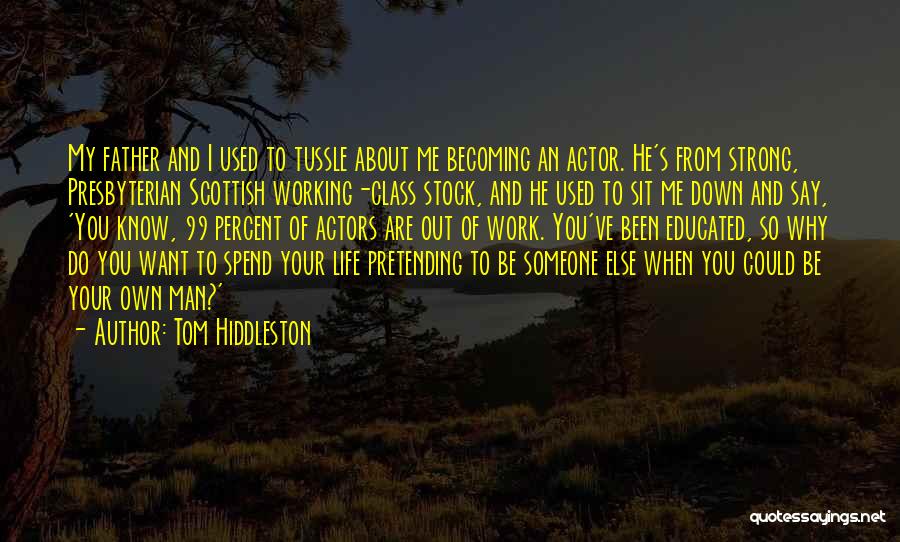 My father and I used to tussle about me becoming an actor. He's from strong, Presbyterian Scottish working-class stock, and he used to sit me down and say, 'You know, 99 percent of actors are out of work. You've been educated, so why do you want to spend your life pretending to be someone else when you could be your own man?'

- Author: Tom Hiddleston

quotessayings.net